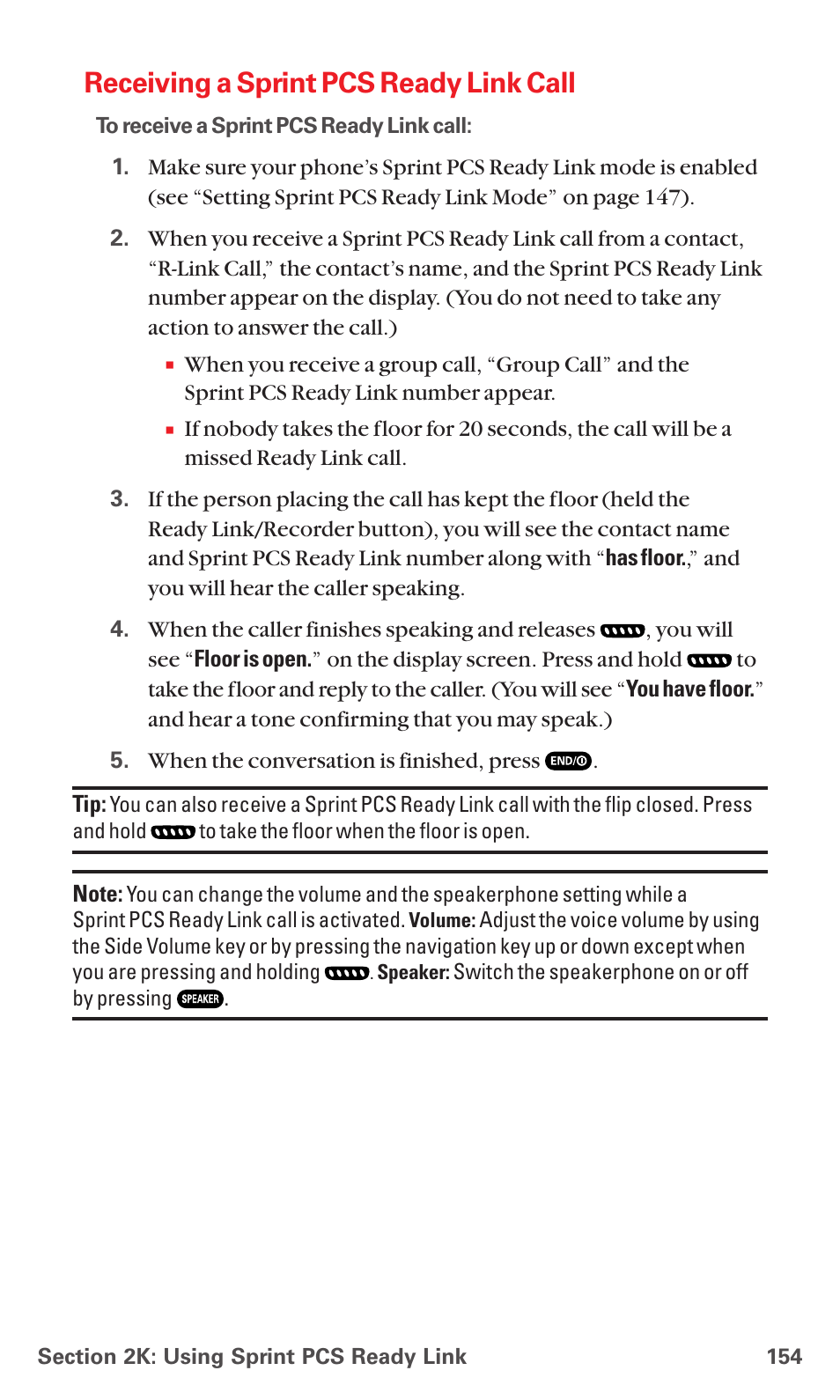 Receiving a Sprint PCS Ready Link Call

To receive a Sprint PCS Ready Link call:

1. Make sure your phone's Sprint PCS Ready Link mode is enabled (see "Setting Sprint PCS Ready Link Mode" on page 147).

2. When you receive a Sprint PCS Ready Link call from a contact, "R-Link Call," the contact's name, and the Sprint PCS Ready Link number appear on the display. (You do not need to take any action to answer the call.)

▪ When you receive a group call, "Group Call" and the Sprint PCS Ready Link number appear.

▪ If nobody takes the floor for 20 seconds, the call will be a missed Ready Link call.

3. If the person placing the call has kept the floor (held the Ready Link/Recorder button), you will see the contact name and Sprint PCS Ready Link number along with "has floor.," and you will hear the caller speaking.

4. When the caller finishes speaking and releases , you will see "Floor is open." on the display screen. Press and hold to take the floor and reply to the caller. (You will see "You have floor." and hear a tone confirming that you may speak.)

5. When the conversation is finished, press END/O.

Tip: You can also receive a Sprint PCS Ready Link call with the flip closed. Press and hold to take the floor when the floor is open.

Note: You can change the volume and the speakerphone setting while a Sprint PCS Ready Link call is activated. Volume: Adjust the voice volume by using the Side Volume key or by pressing the navigation key up or down except when you are pressing and holding . Speaker: Switch the speakerphone on or off by pressing SPEAKER.

Section 2K: Using Sprint PCS Ready Link 154